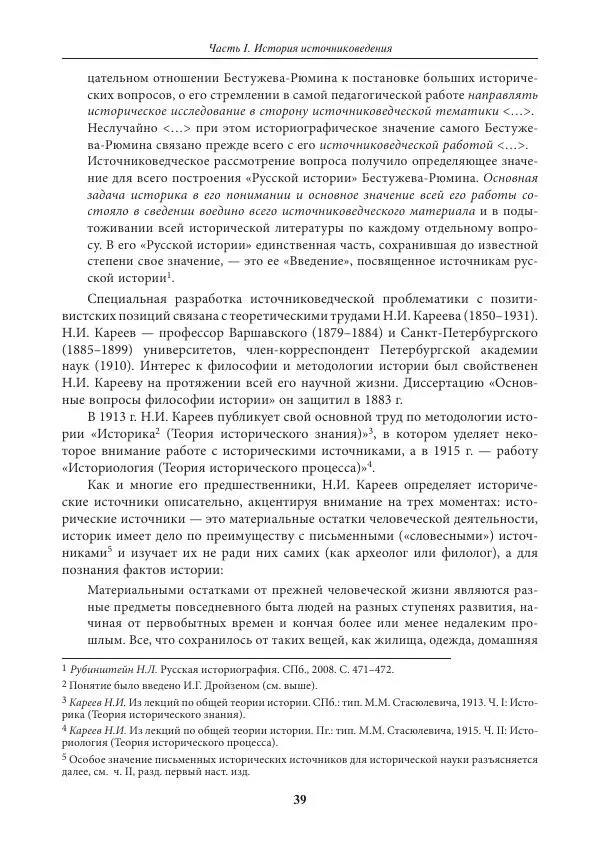 Часть I. История источниковедения

цательном отношении Бестужева-Рюмина к постановке больших исторических вопросов, о его стремлении в самой педагогической работе направлять историческое исследование в сторону источниковедческой тематики <...>. Неслучайно <...> при этом историографическое значение самого Бестужева-Рюмина связано прежде всего с его источниковедческой работой <...>. Источниковедческое рассмотрение вопроса получило определяющее значение для всего построения «Русской истории» Бестужева-Рюмина. Основная задача историка в его понимании и основное значение всей его работы состояло в сведении воедино всего источниковедческого материала и в подытоживании всей исторической литературы по каждому отдельному вопросу. В его «Русской истории» единственная часть, сохранившая до известной степени свое значение, — это ее «Введение», посвященное источникам русской истории$^1$.

Специальная разработка источниковедческой проблематики с позитивистских позиций связана с теоретическими трудами Н.И. Кареева (1850–1931). Н.И. Кареев — профессор Варшавского (1879–1884) и Санкт-Петербургского (1885–1899) университетов, член-корреспондент Петербургской академии наук (1910). Интерес к философии и методологии истории был свойственен Н.И. Карееву на протяжении всей его научной жизни. Диссертацию «Основные вопросы философии истории» он защитил в 1883 г.

В 1913 г. Н.И. Кареев публикует свой основной труд по методологии истории «Историка$^2$ (Теория исторического знания)»$^3$, в котором уделяет некоторое внимание работе с историческими источниками, а в 1915 г. — работу «Историология (Теория исторического процесса)»$^4$.

Как и многие его предшественники, Н.И. Кареев определяет исторические источники описательно, акцентируя внимание на трех моментах: исторические источники — это материальные остатки человеческой деятельности, историк имеет дело по преимуществу с письменными («словесными») источниками$^5$ и изучает их не ради них самих (как археолог или филолог), а для познания фактов истории:

Материальными остатками от прежней человеческой жизни являются разные предметы повседневного быта людей на разных ступенях развития, начиная от первобытных времен и кончая более или менее недалеким прошлым. Все, что сохранилось от таких вещей, как жилища, одежда, домашняя

$^1$ Рубинштейн Н.Л. Русская историография. СПб., 2008. С. 471–472.
$^2$ Понятие было введено И.Г. Дройзеном (см. выше).
$^3$ Кареев Н.И. Из лекций по общей теории истории. СПб.: тип. М.М. Стасюлевича, 1913. Ч. I: Историка (Теория исторического знания).
$^4$ Кареев Н.И. Из лекций по общей теории истории. Пг.: тип. М.М. Стасюлевича, 1915. Ч. II: Историология (Теория исторического процесса).
$^5$ Особое значение письменных исторических источников для исторической науки разъясняется далее, см. ч. II, разд. первый наст. изд.

39